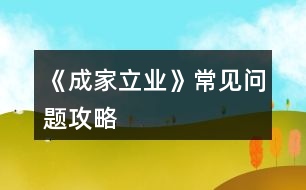 《成家立业》常见问题攻略